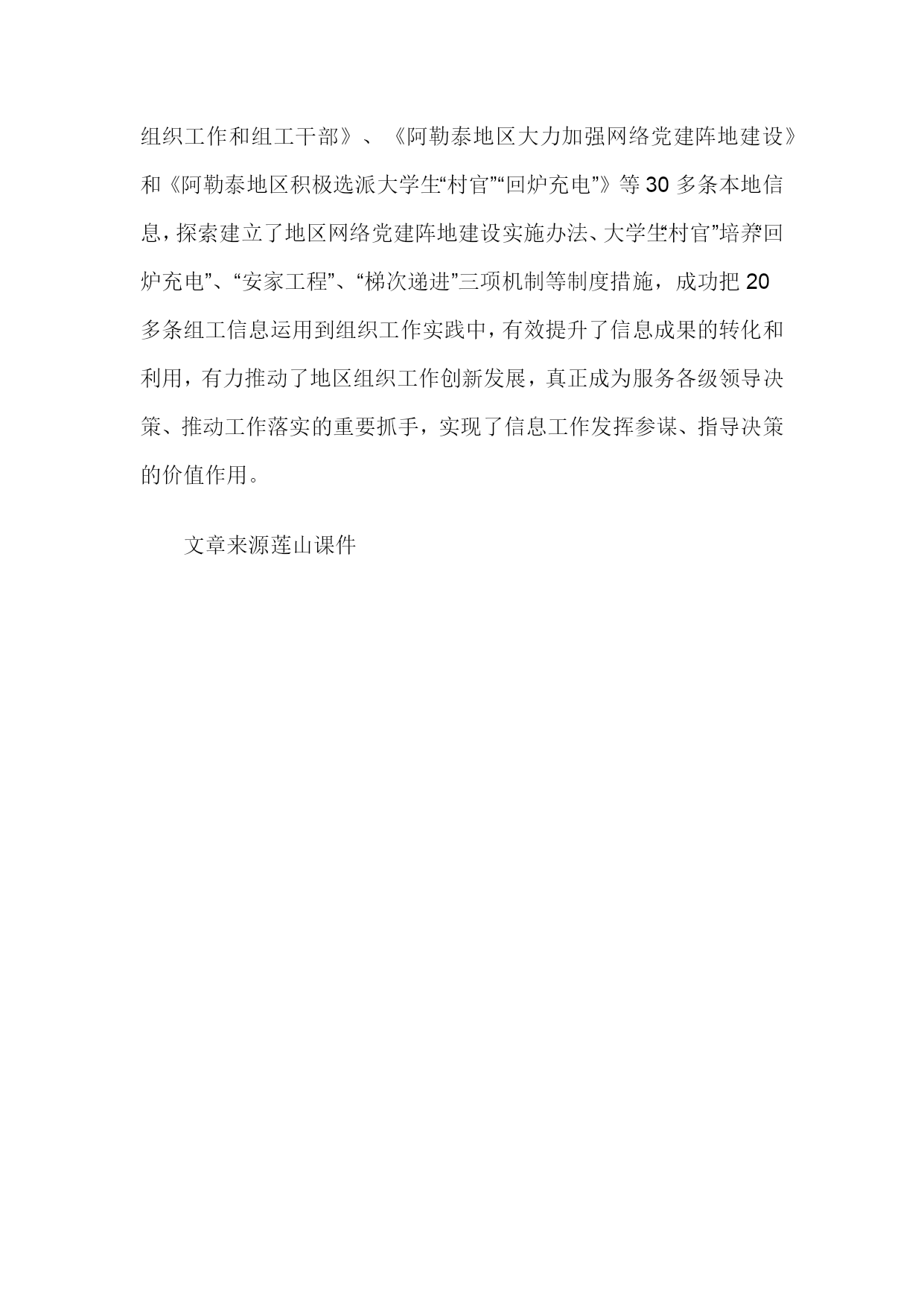 组织工作和组工干部》、《阿勒泰地区大力加强网络党建阵地建设》和《阿勒泰地区积极选派大学生“村官”“回炉充电”》等30多条本地信息，探索建立了地区网络党建阵地建设实施办法、大学生“村官”培养回炉充电”、“安家工程”、“梯次递进”三项机制等制度措施，成功把20多条组工信息运用到组织工作实践中，有效提升了信息成果的转化和利用，有力推动了地区组织工作创新发展，真正成为服务各级领导决策、推动工作落实的重要抓手，实现了信息工作发挥参谋、指导决策的价值作用。

文章来源莲山课件